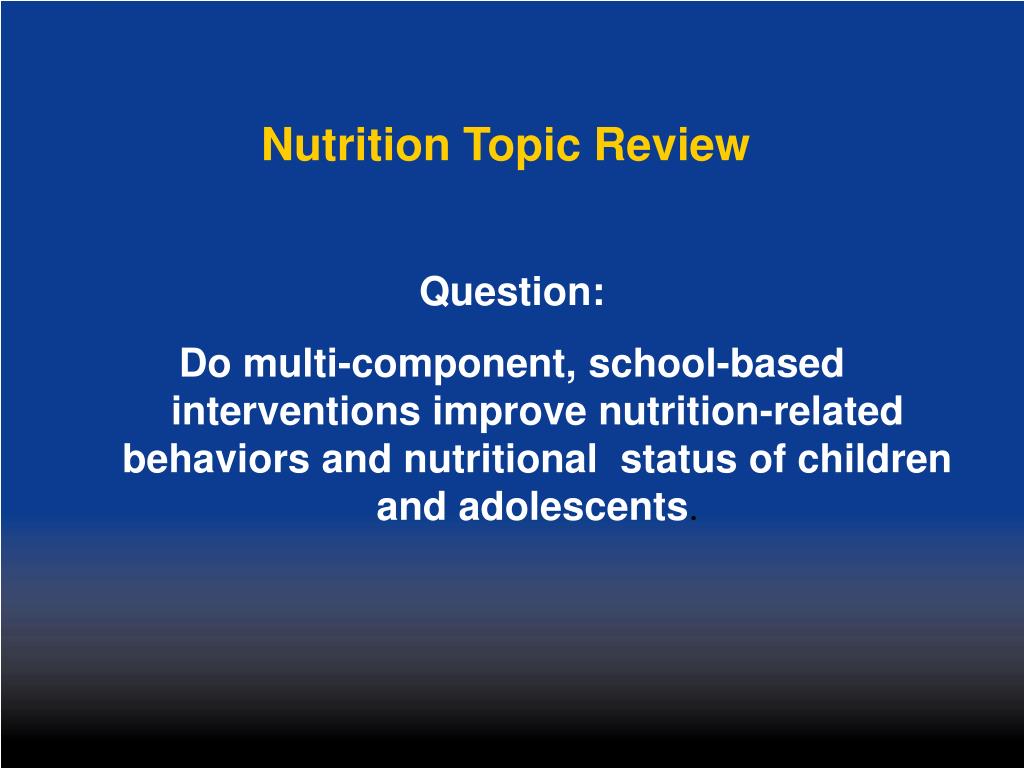 Nutrition Topic Review

Question:

Do multi-component, school-based interventions improve nutrition-related behaviors and nutritional status of children and adolescents.